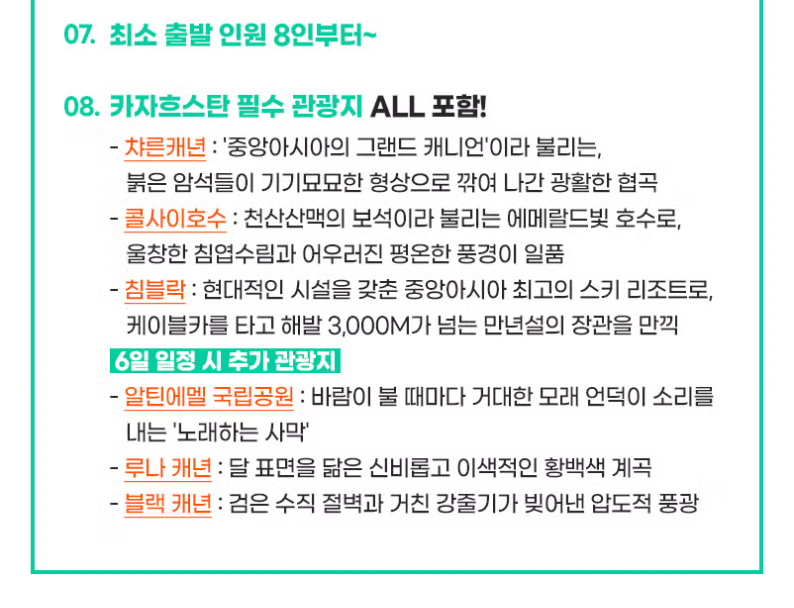 07. 최소 출발 인원 8인부터~

08. 카자흐스탄 필수 관광지 ALL 포함!

- 챠른캐년 : '중앙아시아의 그랜드 캐니언'이라 불리는, 붉은 암석들이 기기묘묘한 형상으로 깎여 나간 광활한 협곡
- 콜사이호수 : 천산산맥의 보석이라 불리는 에메랄드빛 호수로, 울창한 침엽수림과 어우러진 평온한 풍경이 일품
- 침블락 : 현대적인 시설을 갖춘 중앙아시아 최고의 스키 리조트로, 케이블카를 타고 해발 3,000M가 넘는 만년설의 장관을 만끽

6일 일정 시 추가 관광지

- 알틴에멜 국립공원 : 바람이 불 때마다 거대한 모래 언덕이 소리를 내는 '노래하는 사막'
- 루나 캐년 : 달 표면을 닮은 신비롭고 이색적인 황백색 계곡
- 블랙 캐년 : 검은 수직 절벽과 거친 강줄기가 빚어낸 압도적 풍광